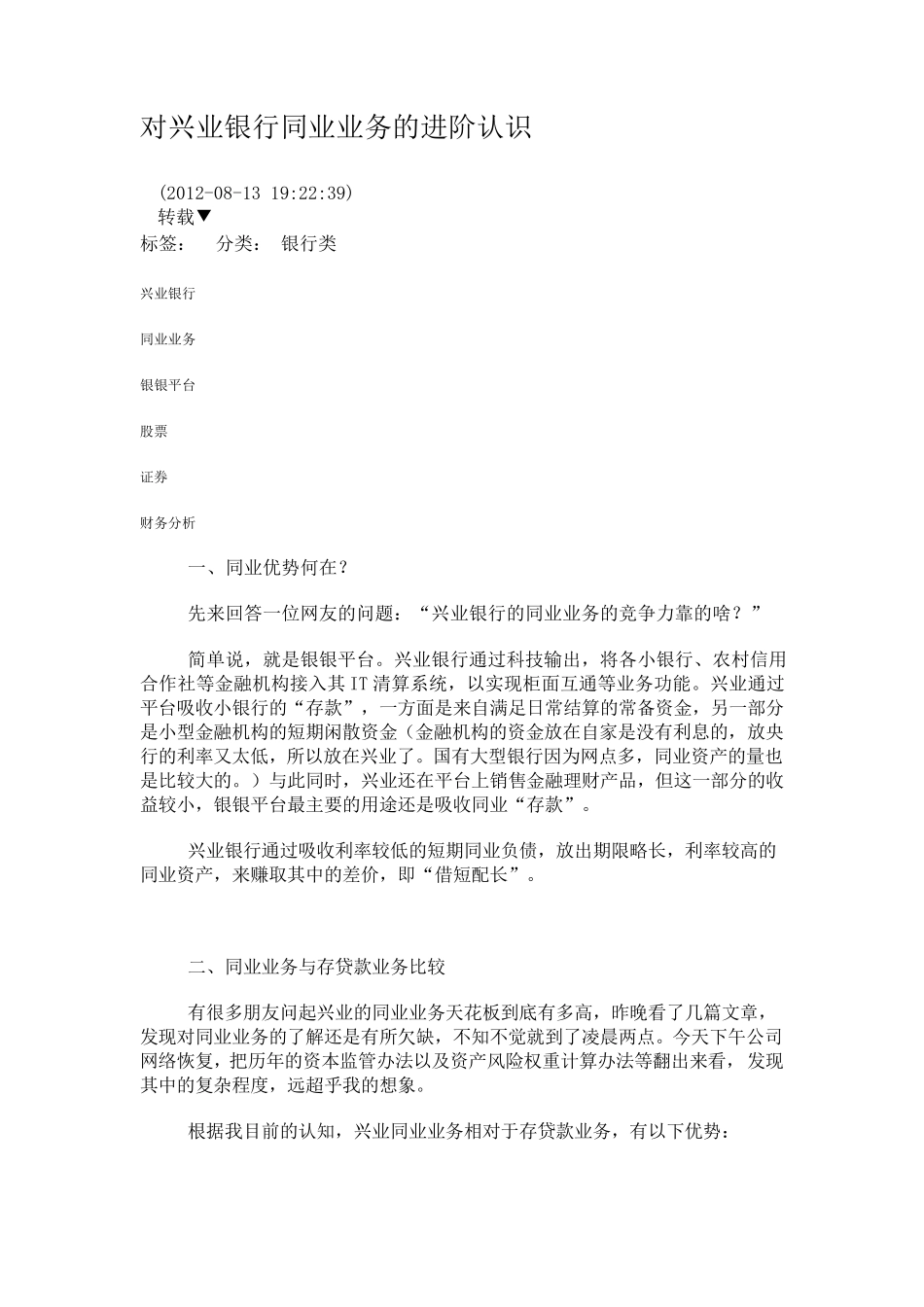 对兴业银行同业业务的进阶认识

(2012-08-13 19:22:39)
转载▼
标签： 分类： 银行类

兴业银行

同业业务

银银平台

股票

证券

财务分析

一、同业优势何在？

先来回答一位网友的问题：“兴业银行的同业业务的竞争力靠的啥？”

简单说，就是银银平台。兴业银行通过科技输出，将各小银行、农村信用合作社等金融机构接入其IT清算系统，以实现柜面互通等业务功能。兴业通过平台吸收小银行的“存款”，一方面是来自满足日常结算的常备资金，另一部分是小型金融机构的短期闲散资金（金融机构的资金放在自家是没有利息的，放央行的利率又太低，所以放在兴业了。国有大型银行因为网点多，同业资产的量也是比较大的。）与此同时，兴业还在平台上销售金融理财产品，但这一部分的收益较小，银银平台最主要的用途还是吸收同业“存款”。

兴业银行通过吸收利率较低的短期同业负债，放出期限略长，利率较高的同业资产，来赚取其中的差价，即“借短配长”。

二、同业业务与存贷款业务比较

有很多朋友问起兴业的同业业务天花板到底有多高，昨晚看了几篇文章，发现对同业业务的了解还是有所欠缺，不知不觉就到了凌晨两点。今天下午公司网络恢复，把历年的资本监管办法以及资产风险权重计算办法等翻出来看，发现其中的复杂程度，远超乎我的想象。

根据我目前的认知，兴业同业业务相对于存贷款业务，有以下优势：